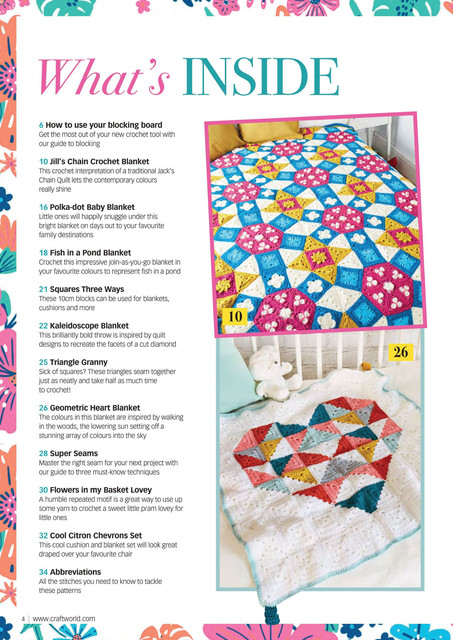 What's INSIDE

6 How to use your blocking board
Get the most out of your new crochet tool with our guide to blocking

10 Jill's Chain Crochet Blanket
This crochet interpretation of a traditional Jack's Chain Quilt lets the contemporary colours really shine

16 Polka-dot Baby Blanket
Little ones will happily snuggle under this bright blanket on days out to your favourite family destinations

18 Fish in a Pond Blanket
Crochet this impressive join-as-you-go blanket in your favourite colours to represent fish in a pond

21 Squares Three Ways
These 10cm blocks can be used for blankets, cushions and more

22 Kaleidoscope Blanket
This brilliantly bold throw is inspired by quilt designs to recreate the facets of a cut diamond

25 Triangle Granny
Sick of squares? These triangles seam together just as neatly and take half as much time to crochet!

26 Geometric Heart Blanket
The colours in this blanket are inspired by walking in the woods, the lowering sun setting off a stunning array of colours into the sky

28 Super Seams
Master the right seam for your next project with our guide to three must-know techniques

30 Flowers in my Basket Lovey
A humble repeated motif is a great way to use up some yarn to crochet a sweet little pram lovey for little ones

32 Cool Citron Chevrons Set
This cool cushion and blanket set will look great draped over your favourite chair

34 Abbreviations
All the stitches you need to know to tackle these patterns

10

26

4 | www.craftworld.com